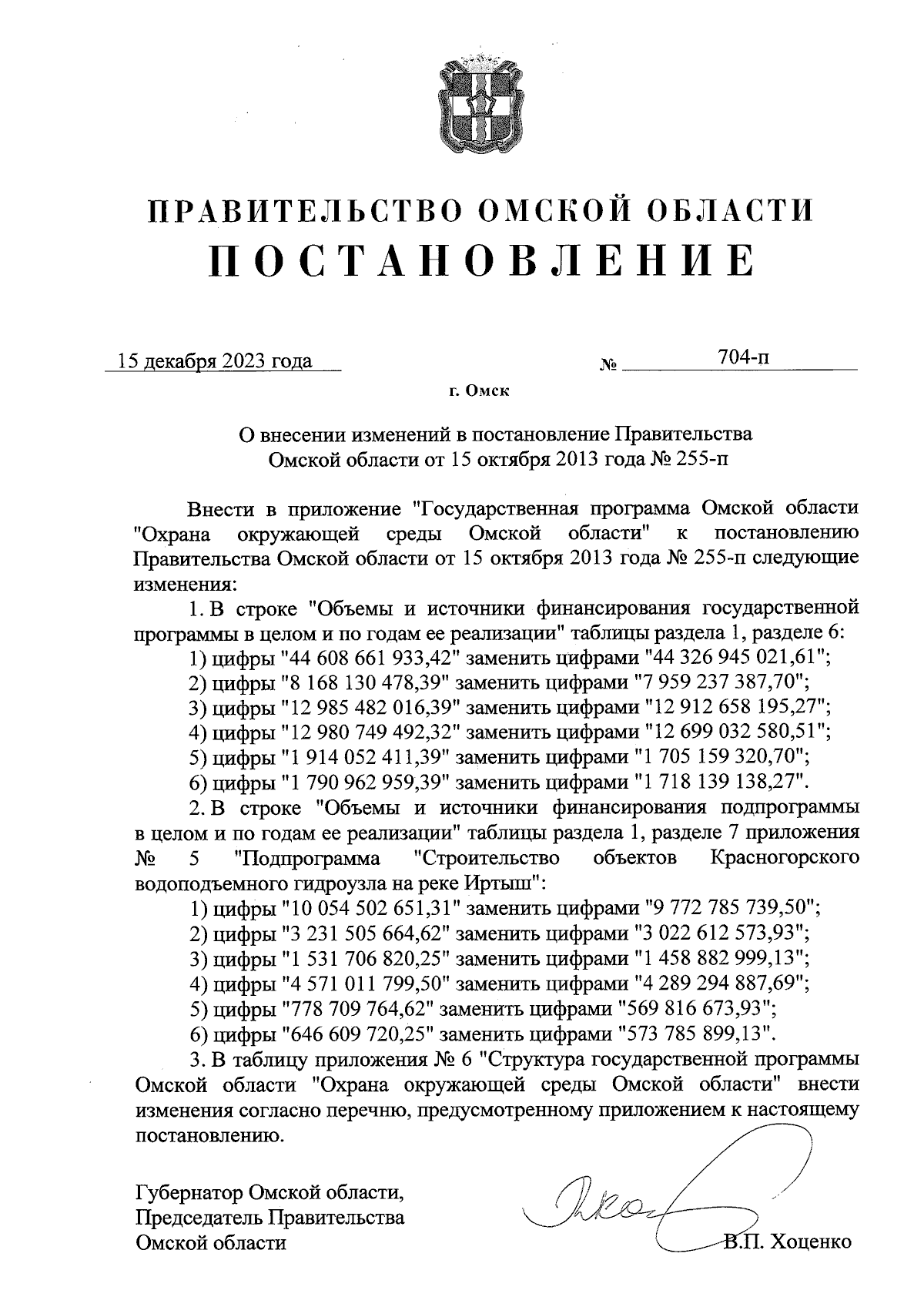 ПРАВИТЕЛЬСТВО ОМСКОЙ ОБЛАСТИ
ПОСТАНОВЛЕНИЕ

15 декабря 2023 года № 704-п

г. Омск

О внесении изменений в постановление Правительства Омской области от 15 октября 2013 года № 255-п

Внести в приложение "Государственная программа Омской области "Охрана окружающей среды Омской области" к постановлению Правительства Омской области от 15 октября 2013 года № 255-п следующие изменения:

1. В строке "Объемы и источники финансирования государственной программы в целом и по годам ее реализации" таблицы раздела 1, разделе 6:

1) цифры "44 608 661 933,42" заменить цифрами "44 326 945 021,61";

2) цифры "8 168 130 478,39" заменить цифрами "7 959 237 387,70";

3) цифры "12 985 482 016,39" заменить цифрами "12 912 658 195,27";

4) цифры "12 980 749 492,32" заменить цифрами "12 699 032 580,51";

5) цифры "1 914 052 411,39" заменить цифрами "1 705 159 320,70";

6) цифры "1 790 962 959,39" заменить цифрами "1 718 139 138,27".

2. В строке "Объемы и источники финансирования подпрограммы в целом и по годам ее реализации" таблицы раздела 1, разделе 7 приложения № 5 "Подпрограмма "Строительство объектов Красногорского водоподъемного гидроузла на реке Иртыш":

1) цифры "10 054 502 651,31" заменить цифрами "9 772 785 739,50";

2) цифры "3 231 505 664,62" заменить цифрами "3 022 612 573,93";

3) цифры "1 531 706 820,25" заменить цифрами "1 458 882 999,13";

4) цифры "4 571 011 799,50" заменить цифрами "4 289 294 887,69";

5) цифры "778 709 764,62" заменить цифрами "569 816 673,93";

6) цифры "646 609 720,25" заменить цифрами "573 785 899,13".

3. В таблицу приложения № 6 "Структура государственной программы Омской области "Охрана окружающей среды Омской области" внести изменения согласно перечню, предусмотренному приложением к настоящему постановлению.

Губернатор Омской области,
Председатель Правительства
Омской области

В.П. Хоценко